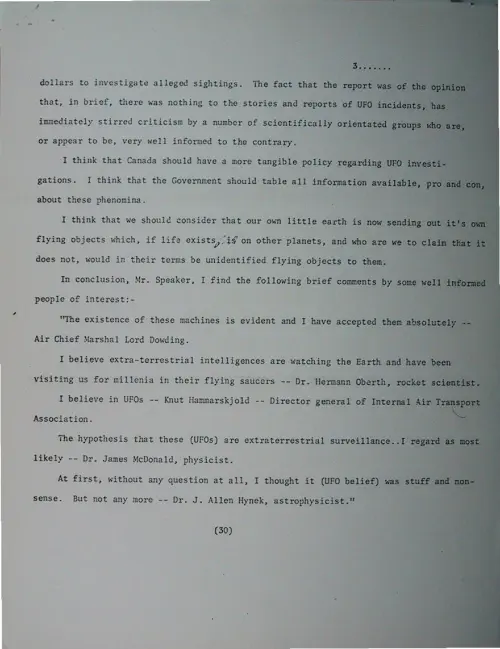 3.......

dollars to investigate alleged sightings. The fact that the report was of the opinion that, in brief, there was nothing to the stories and reports of UFO incidents, has immediately stirred criticism by a number of scientifically orientated groups who are, or appear to be, very well informed to the contrary.

I think that Canada should have a more tangible policy regarding UFO investigations. I think that the Government should table all information available, pro and con, about these phenomina.

I think that we should consider that our own little earth is now sending out it's own flying objects which, if life exists, is on other planets, and who are we to claim that it does not, would in their terms be unidentified flying objects to them.

In conclusion, Mr. Speaker, I find the following brief comments by some well informed people of interest:-

"The existence of these machines is evident and I have accepted them absolutely -- Air Chief Marshal Lord Dowding.

I believe extra-terrestrial intelligences are watching the Earth and have been visiting us for millenia in their flying saucers -- Dr. Hermann Oberth, rocket scientist.

I believe in UFOs -- Knut Hammarskjold -- Director general of Internal Air Transport Association.

The hypothesis that these (UFOs) are extraterrestrial surveillance..I regard as most likely -- Dr. James McDonald, physicist.

At first, without any question at all, I thought it (UFO belief) was stuff and nonsense. But not any more -- Dr. J. Allen Hynek, astrophysicist."

(30)